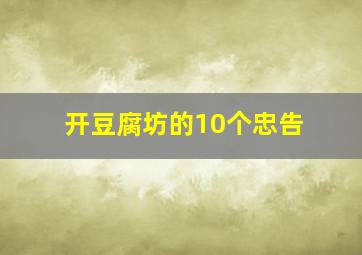 开豆腐坊的10个忠告